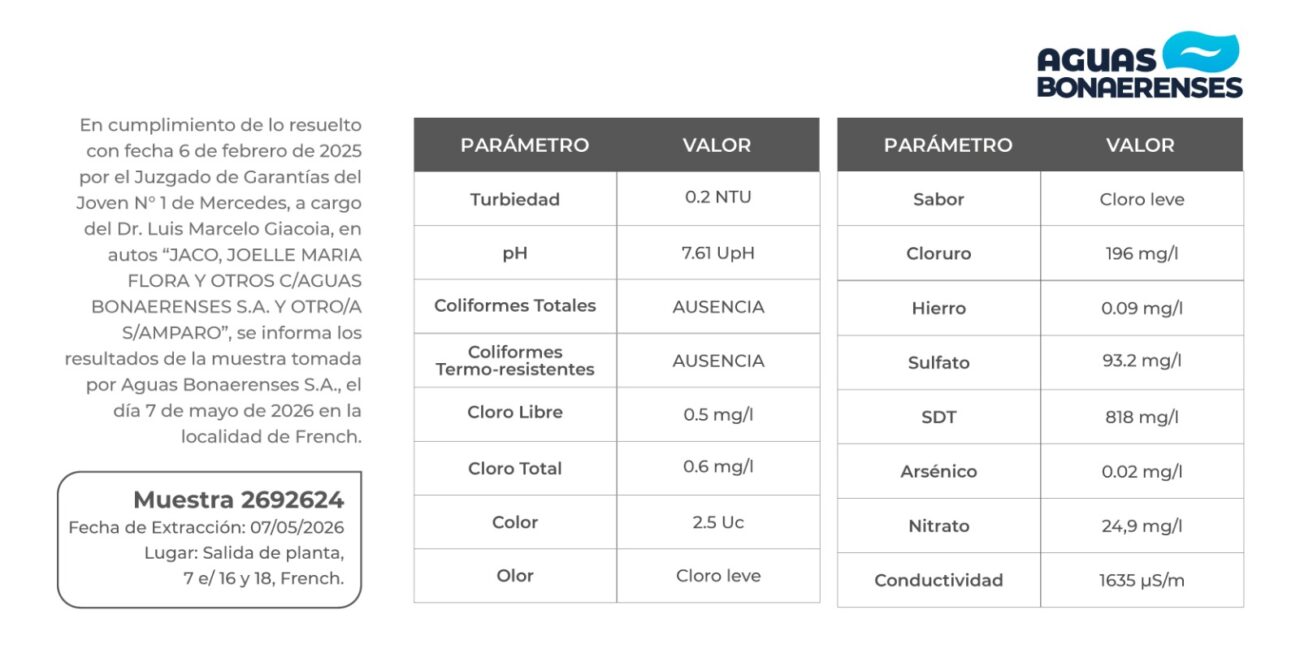 AGUAS BONAERENSES

En cumplimiento de lo resuelto con fecha 6 de febrero de 2025 por el Juzgado de Garantías del Joven N° 1 de Mercedes, a cargo del Dr. Luis Marcelo Giacoia, en autos "JACO, JOELLE MARIA FLORA Y OTROS C/AGUAS BONAERENSES S.A. Y OTRO/A S/AMPARO", se informa los resultados de la muestra tomada por Aguas Bonaerenses S.A., el día 7 de mayo de 2026 en la localidad de French.

Muestra 2692624
Fecha de Extracción: 07/05/2026
Lugar: Salida de planta,
7 e/ 16 y 18, French.

| PARÁMETRO | VALOR |
|---|---|
| Turbiedad | 0.2 NTU |
| pH | 7.61 UpH |
| Coliformes Totales | AUSENCIA |
| Coliformes Termo-resistentes | AUSENCIA |
| Cloro Libre | 0.5 mg/l |
| Cloro Total | 0.6 mg/l |
| Color | 2.5 Uc |
| Olor | Cloro leve |

| PARÁMETRO | VALOR |
|---|---|
| Sabor | Cloro leve |
| Cloruro | 196 mg/l |
| Hierro | 0.09 mg/l |
| Sulfato | 93.2 mg/l |
| SDT | 818 mg/l |
| Arsénico | 0.02 mg/l |
| Nitrato | 24,9 mg/l |
| Conductividad | 1635 μS/m |